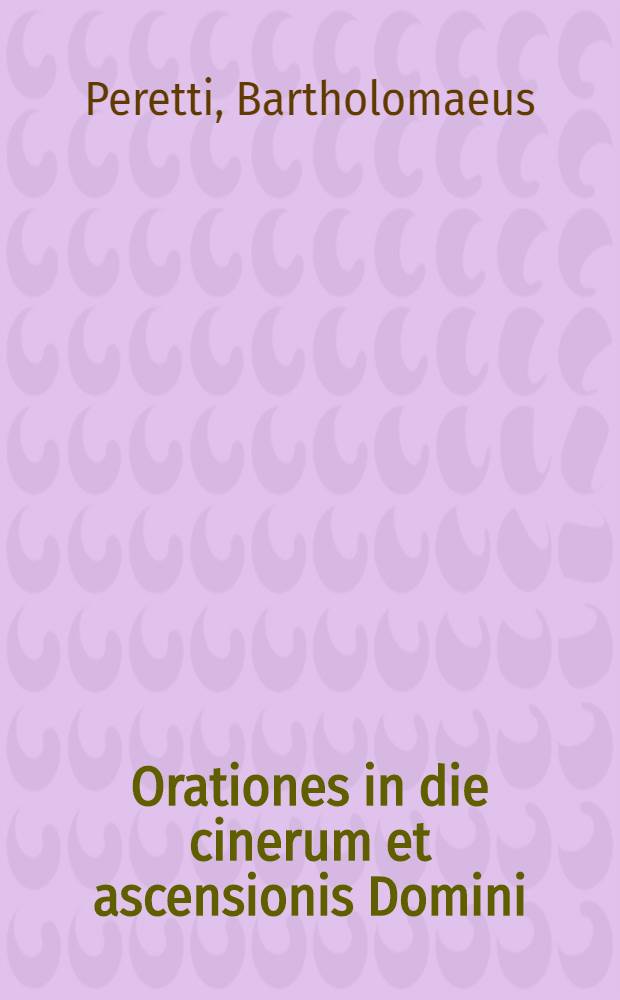 Peretti, Bartholomaeus

Orationes in die cinerum et ascensionis Domini